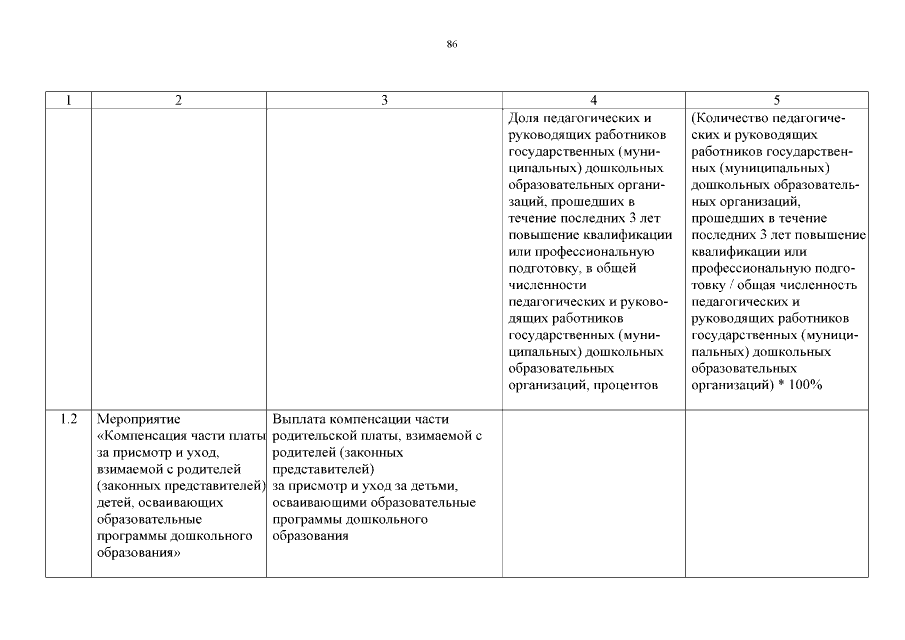 86

| 1 | 2 | 3 | 4 | 5 |
|---|---|---|---|---|
| | | | Доля педагогических и руководящих работников государственных (муниципальных) дошкольных образовательных организаций, прошедших в течение последних 3 лет повышение квалификации или профессиональную подготовку, в общей численности педагогических и руководящих работников государственных (муниципальных) дошкольных образовательных организаций, процентов | (Количество педагогических и руководящих работников государственных (муниципальных) дошкольных образовательных организаций, прошедших в течение последних 3 лет повышение квалификации или профессиональную подготовку / общая численность педагогических и руководящих работников государственных (муниципальных) дошкольных образовательных организаций) * 100% |
| 1.2 | Мероприятие «Компенсация части платы за присмотр и уход, взимаемой с родителей (законных представителей) детей, осваивающих образовательные программы дошкольного образования» | Выплата компенсации части родительской платы, взимаемой с родителей (законных представителей) за присмотр и уход за детьми, осваивающими образовательные программы дошкольного образования | | |